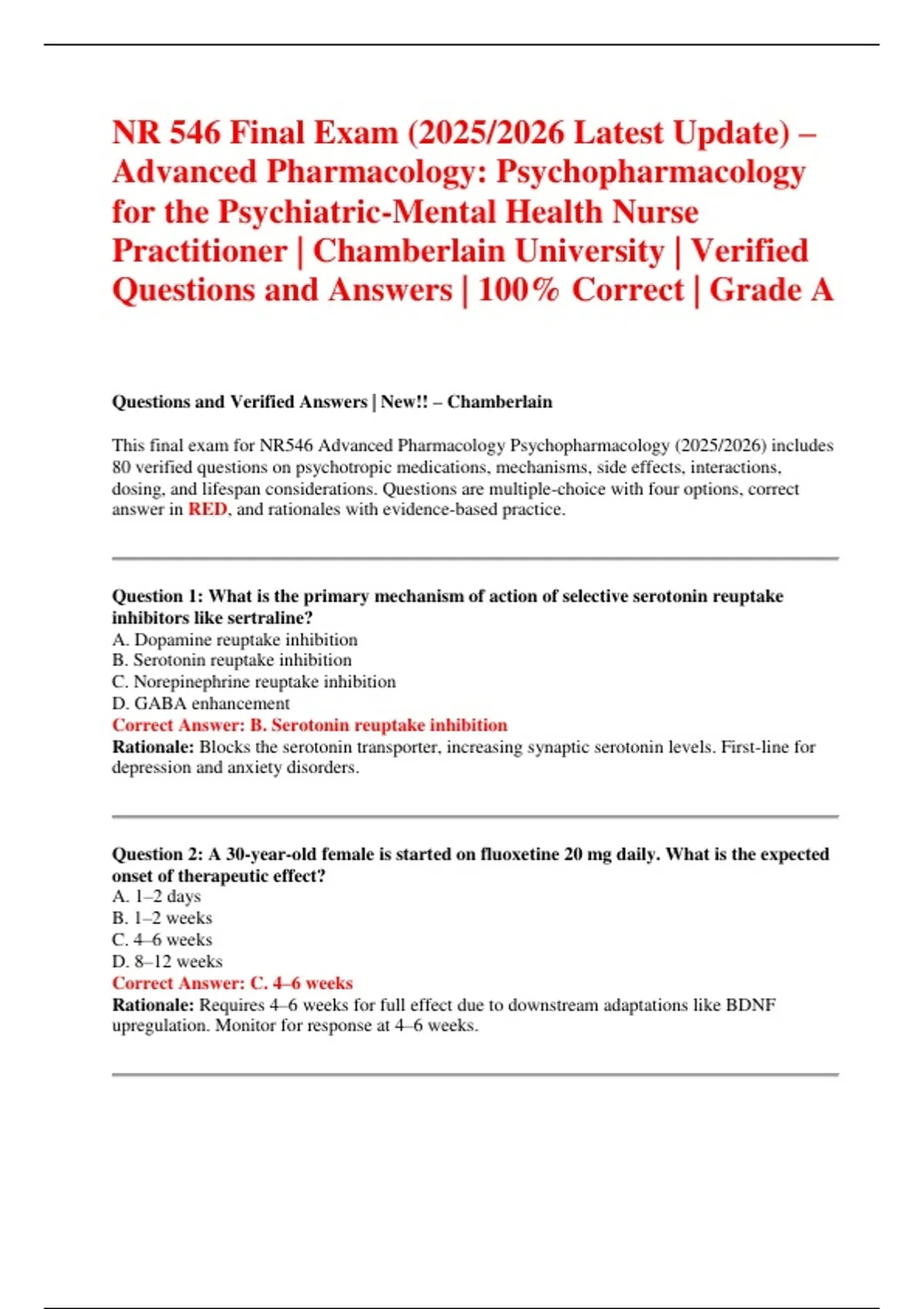 NR 546 Final Exam (2025/2026 Latest Update) – Advanced Pharmacology: Psychopharmacology for the Psychiatric-Mental Health Nurse Practitioner | Chamberlain University | Verified Questions and Answers | 100% Correct | Grade A

Questions and Verified Answers | New!! – Chamberlain

This final exam for NR546 Advanced Pharmacology Psychopharmacology (2025/2026) includes 80 verified questions on psychotropic medications, mechanisms, side effects, interactions, dosing, and lifespan considerations. Questions are multiple-choice with four options, correct answer in RED, and rationales with evidence-based practice.

Question 1: What is the primary mechanism of action of selective serotonin reuptake inhibitors like sertraline?
A. Dopamine reuptake inhibition
B. Serotonin reuptake inhibition
C. Norepinephrine reuptake inhibition
D. GABA enhancement
Correct Answer: B. Serotonin reuptake inhibition
Rationale: Blocks the serotonin transporter, increasing synaptic serotonin levels. First-line for depression and anxiety disorders.

Question 2: A 30-year-old female is started on fluoxetine 20 mg daily. What is the expected onset of therapeutic effect?
A. 1–2 days
B. 1–2 weeks
C. 4–6 weeks
D. 8–12 weeks
Correct Answer: C. 4–6 weeks
Rationale: Requires 4–6 weeks for full effect due to downstream adaptations like BDNF upregulation. Monitor for response at 4–6 weeks.